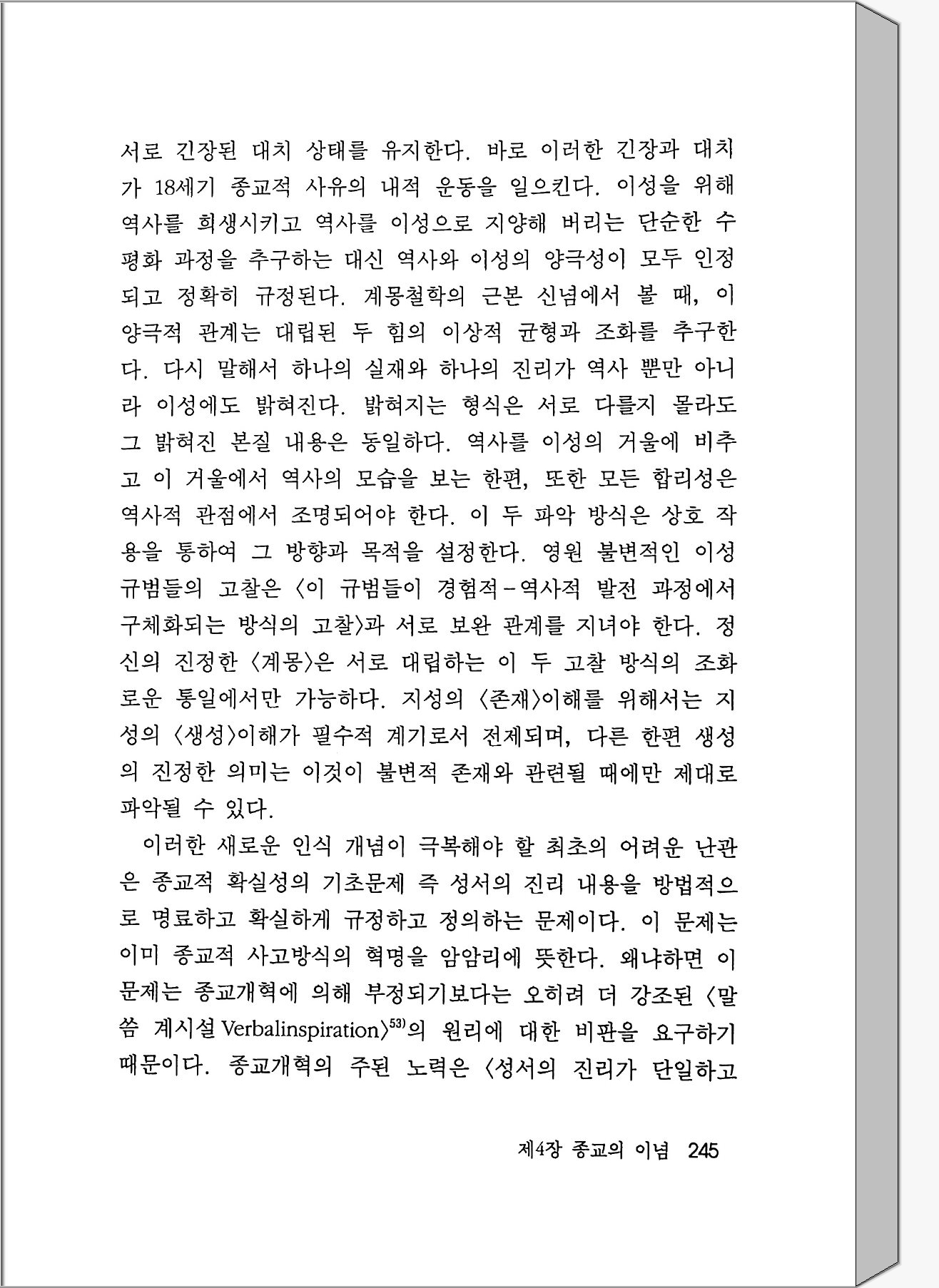 서로 긴장된 대치 상태를 유지한다. 바로 이러한 긴장과 대치가 18세기 종교적 사유의 내적 운동을 일으킨다. 이성을 위해 역사를 희생시키고 역사를 이성으로 지양해 버리는 단순한 수평화 과정을 추구하는 대신 역사와 이성의 양극성이 모두 인정되고 정확히 규정된다. 계몽철학의 근본 신념에서 볼 때, 이 양극적 관계는 대립된 두 힘의 이상적 균형과 조화를 추구한다. 다시 말해서 하나의 실재와 하나의 진리가 역사 뿐만 아니라 이성에도 밝혀진다. 밝혀지는 형식은 서로 다를지 몰라도 그 밝혀진 본질 내용은 동일하다. 역사를 이성의 거울에 비추고 이 거울에서 역사의 모습을 보는 한편, 또한 모든 합리성은 역사적 관점에서 조명되어야 한다. 이 두 파악 방식은 상호 작용을 통하여 그 방향과 목적을 설정한다. 영원 불변적인 이성 규범들의 고찰은 〈이 규범들이 경험적-역사적 발전 과정에서 구체화되는 방식의 고찰〉과 서로 보완 관계를 지녀야 한다. 정신의 진정한 〈계몽〉은 서로 대립하는 이 두 고찰 방식의 조화로운 통일에서만 가능하다. 지성의 〈존재〉이해를 위해서는 지성의 〈생성〉이해가 필수적 계기로서 전제되며, 다른 한편 생성의 진정한 의미는 이것이 불변적 존재와 관련될 때에만 제대로 파악될 수 있다.

이러한 새로운 인식 개념이 극복해야 할 최초의 어려운 난관은 종교적 확실성의 기초문제 즉 성서의 진리 내용을 방법적으로 명료하고 확실하게 규정하고 정의하는 문제이다. 이 문제는 이미 종교적 사고방식의 혁명을 암암리에 뜻한다. 왜냐하면 이 문제는 종교개혁에 의해 부정되기보다는 오히려 더 강조된 〈말씀 계시설 Verbalinspiration〉$^{53)}$의 원리에 대한 비판을 요구하기 때문이다. 종교개혁의 주된 노력은 〈성서의 진리가 단일하고

제4장 종교의 이념 245